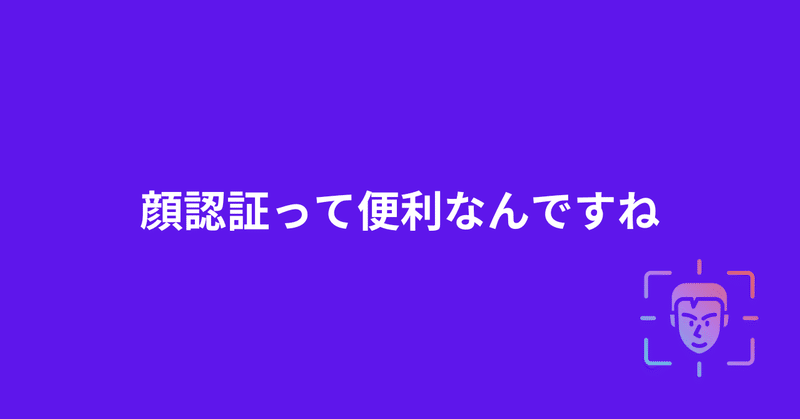 顔認証って便利なんですね